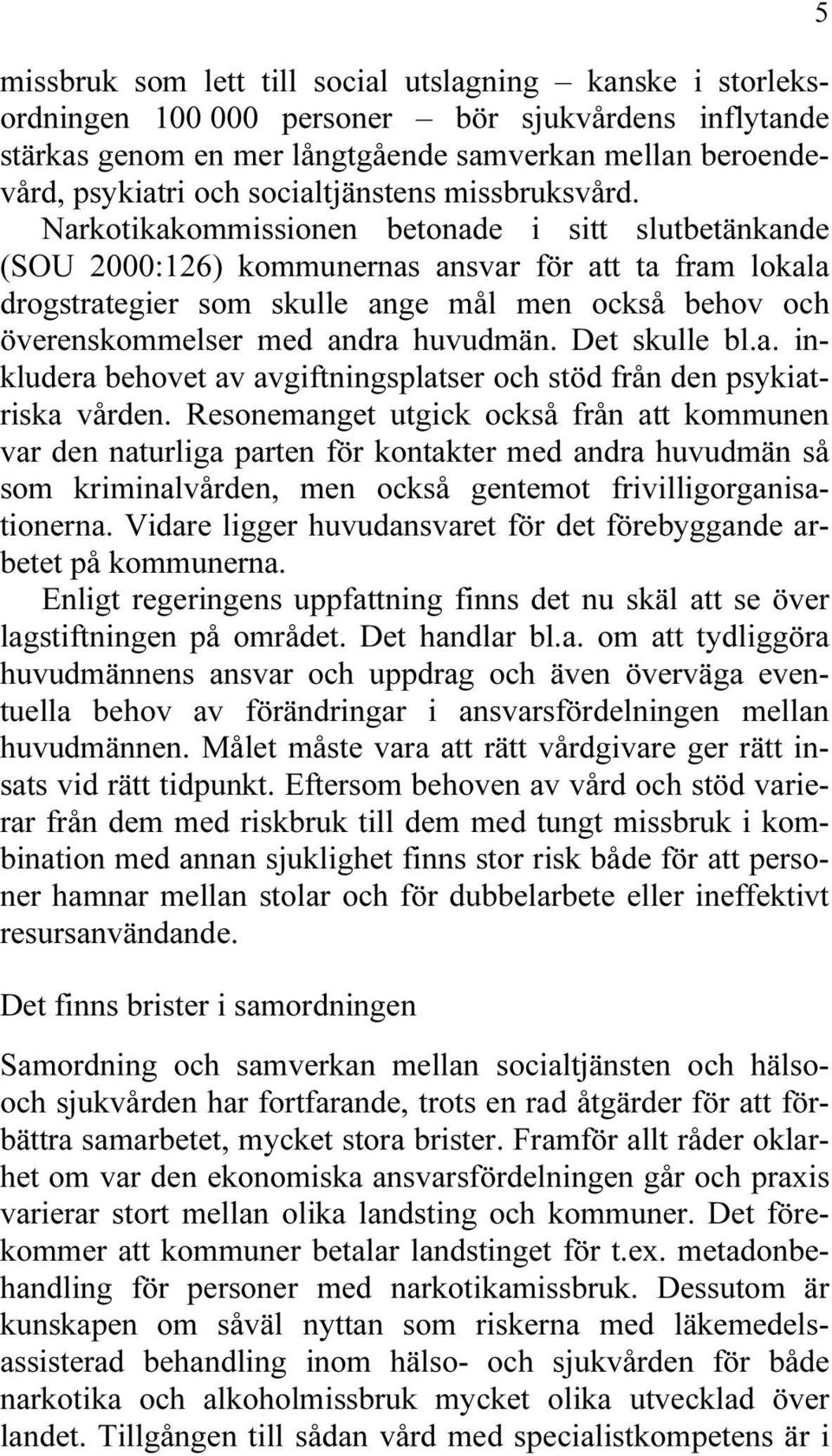 5

missbruk som lett till social utslagning – kanske i storleksordningen 100 000 personer – bör sjukvårdens inflytande stärkas genom en mer långtgående samverkan mellan beroendevård, psykiatri och socialtjänstens missbruksvård. Narkotikakommissionen betonade i sitt slutbetänkande (SOU 2000:126) kommunernas ansvar för att ta fram lokala drogstrategier som skulle ange mål men också behov och överenskommelser med andra huvudmän. Det skulle bl.a. inkludera behovet av avgiftningsplatser och stöd från den psykiatriska vården. Resonemanget utgick också från att kommunen var den naturliga parten för kontakter med andra huvudmän så som kriminalvården, men också gentemot frivilligorganisationerna. Vidare ligger huvudansvaret för det förebyggande arbetet på kommunerna.

Enligt regeringens uppfattning finns det nu skäl att se över lagstiftningen på området. Det handlar bl.a. om att tydliggöra huvudmännens ansvar och uppdrag och även överväga eventuella behov av förändringar i ansvarsfördelningen mellan huvudmännen. Målet måste vara att rätt vårdgivare ger rätt insats vid rätt tidpunkt. Eftersom behoven av vård och stöd varierar från dem med riskbruk till dem med tungt missbruk i kombination med annan sjuklighet finns stor risk både för att personer hamnar mellan stolar och för dubbelarbete eller ineffektivt resursanvändande.

Det finns brister i samordningen

Samordning och samverkan mellan socialtjänsten och hälso- och sjukvården har fortfarande, trots en rad åtgärder för att förbättra samarbetet, mycket stora brister. Framför allt råder oklarhet om var den ekonomiska ansvarsfördelningen går och praxis varierar stort mellan olika landsting och kommuner. Det förekommer att kommuner betalar landstinget för t.ex. metadonbehandling för personer med narkotikamissbruk. Dessutom är kunskapen om såväl nyttan som riskerna med läkemedelsassisterad behandling inom hälso- och sjukvården för både narkotika och alkoholmissbruk mycket olika utvecklad över landet. Tillgången till sådan vård med specialistkompetens är i